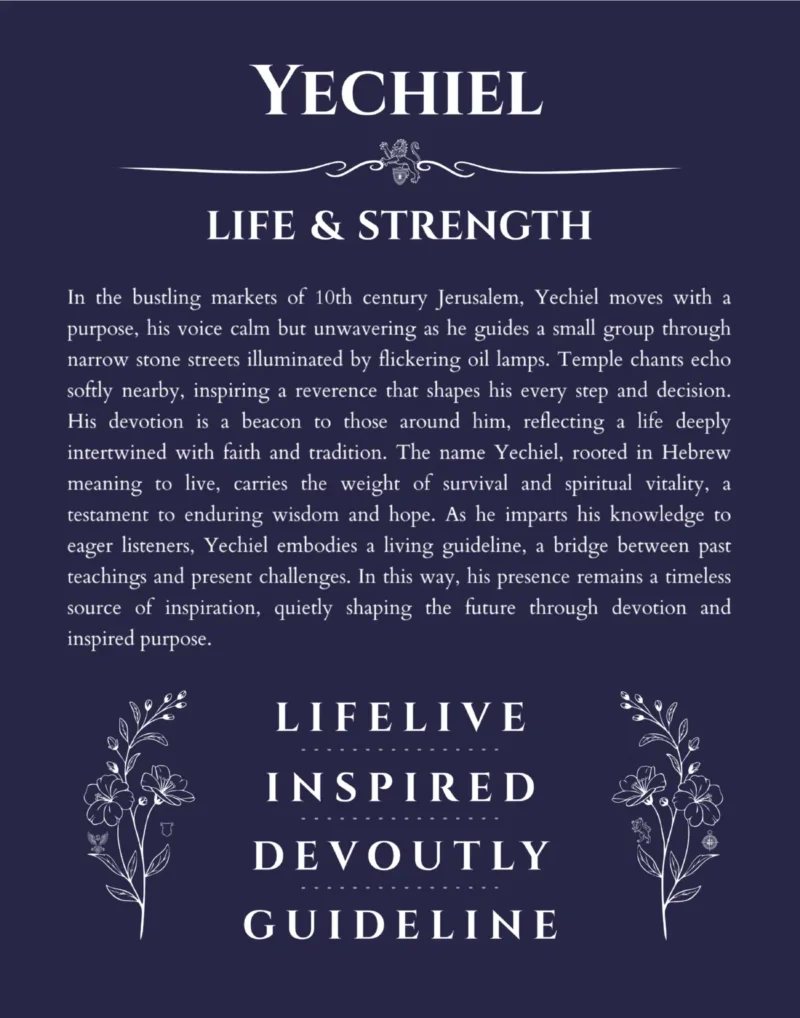 YECHIEL

LIFE & STRENGTH

In the bustling markets of 10th century Jerusalem, Yechiel moves with a purpose, his voice calm but unwavering as he guides a small group through narrow stone streets illuminated by flickering oil lamps. Temple chants echo softly nearby, inspiring a reverence that shapes his every step and decision. His devotion is a beacon to those around him, reflecting a life deeply intertwined with faith and tradition. The name Yechiel, rooted in Hebrew meaning to live, carries the weight of survival and spiritual vitality, a testament to enduring wisdom and hope. As he imparts his knowledge to eager listeners, Yechiel embodies a living guideline, a bridge between past teachings and present challenges. In this way, his presence remains a timeless source of inspiration, quietly shaping the future through devotion and inspired purpose.

LIFELIVE

INSPIRED

DEVOUTLY

GUIDELINE